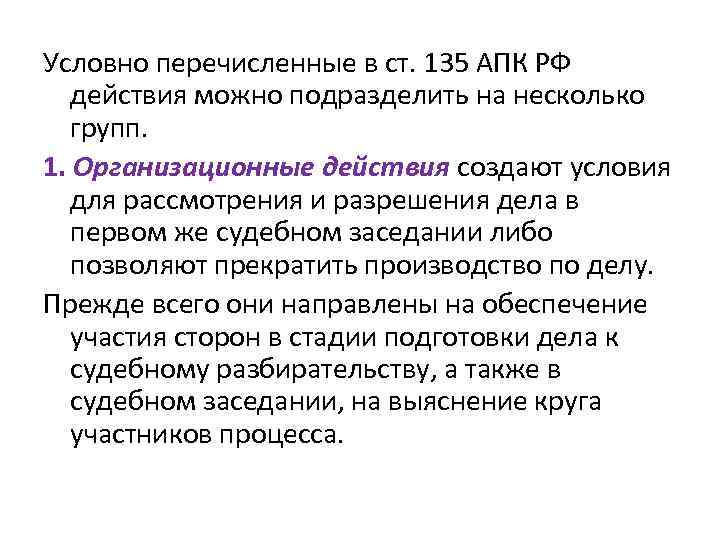 Условно перечисленные в ст. 135 АПК РФ действия можно подразделить на несколько групп.

1. Организационные действия создают условия для рассмотрения и разрешения дела в первом же судебном заседании либо позволяют прекратить производство по делу.

Прежде всего они направлены на обеспечение участия сторон в стадии подготовки дела к судебному разбирательству, а также в судебном заседании, на выяснение круга участников процесса.